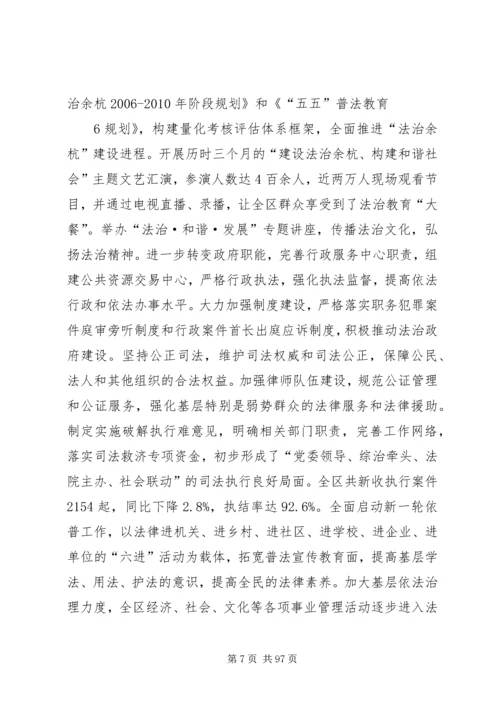 治余杭2006-2010年阶段规划》和《“五五”普法教育

6规划》，构建量化考核评估体系框架，全面推进“法治余杭”建设进程。开展历时三个月的“建设法治余杭、构建和谐社会”主题文艺汇演，参演人数达4百余人，近两万人现场观看节目，并通过电视直播、录播，让全区群众享受到了法治教育“大餐”。举办“法治·和谐·发展”专题讲座，传播法治文化，弘扬法治精神。进一步转变政府职能，完善行政服务中心职责，组建公共资源交易中心，严格行政执法，强化执法监督，提高依法行政和依法办事水平。大力加强制度建设，严格落实职务犯罪案件庭审旁听制度和行政案件首长出庭应诉制度，积极推动法治政府建设。坚持公正司法，维护司法权威和司法公正，保障公民、法人和其他组织的合法权益。加强律师队伍建设，规范公证管理和公证服务，强化基层特别是弱势群众的法律服务和法律援助。制定实施破解执行难意见，明确相关部门职责，完善工作网络，落实司法救济专项资金，初步形成了“党委领导、综治牵头、法院主办、社会联动”的司法执行良好局面。全区共新收执行案件2154起，同比下降2.8%，执结率达92.6%。全面启动新一轮依普工作，以法律进机关、进乡村、进社区、进学校、进企业、进单位的“六进”活动为载体，拓宽普法宣传教育面，提高基层学法、用法、护法的意识，提高全民的法律素养。加大基层依法治理力度，全区经济、社会、文化等各项事业管理活动逐步进入法

第7页 共97页